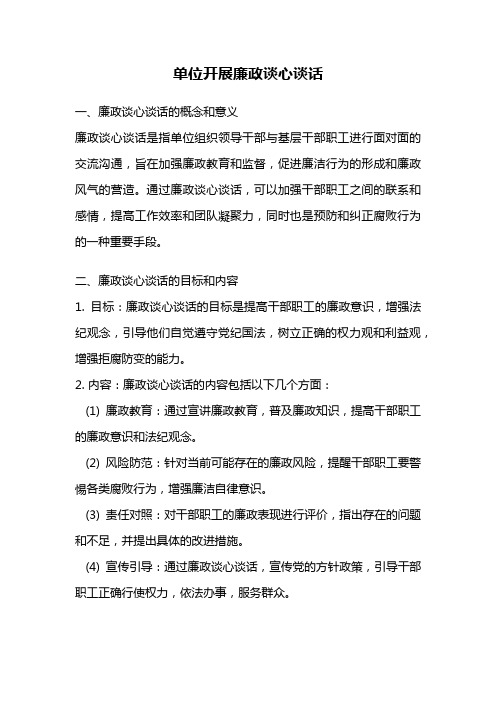 单位开展廉政谈心谈话

一、廉政谈心谈话的概念和意义

廉政谈心谈话是指单位组织领导干部与基层干部职工进行面对面的交流沟通，旨在加强廉政教育和监督，促进廉洁行为的形成和廉政风气的营造。通过廉政谈心谈话，可以加强干部职工之间的联系和感情，提高工作效率和团队凝聚力，同时也是预防和纠正腐败行为的一种重要手段。

二、廉政谈心谈话的目标和内容

1. 目标：廉政谈心谈话的目标是提高干部职工的廉政意识，增强法纪观念，引导他们自觉遵守党纪国法，树立正确的权力观和利益观，增强拒腐防变的能力。

2. 内容：廉政谈心谈话的内容包括以下几个方面：

(1) 廉政教育：通过宣讲廉政教育，普及廉政知识，提高干部职工的廉政意识和法纪观念。

(2) 风险防范：针对当前可能存在的廉政风险，提醒干部职工要警惕各类腐败行为，增强廉洁自律意识。

(3) 责任对照：对干部职工的廉政表现进行评价，指出存在的问题和不足，并提出具体的改进措施。

(4) 宣传引导：通过廉政谈心谈话，宣传党的方针政策，引导干部职工正确行使权力，依法办事，服务群众。